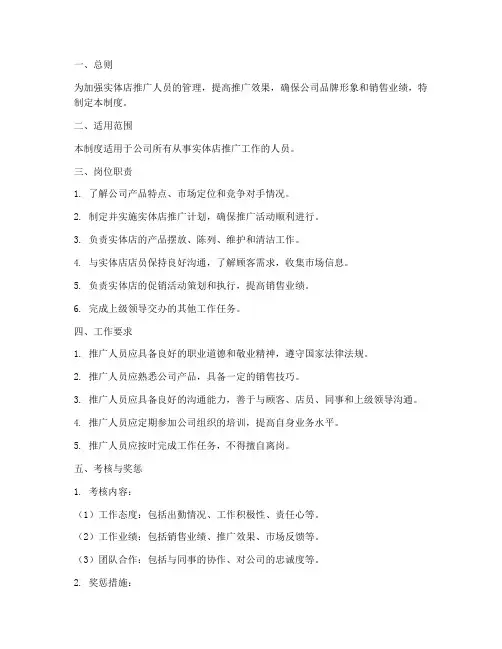 一、总则

为加强实体店推广人员的管理，提高推广效果，确保公司品牌形象和销售业绩，特制定本制度。

二、适用范围

本制度适用于公司所有从事实体店推广工作的人员。

三、岗位职责

1. 了解公司产品特点、市场定位和竞争对手情况。

2. 制定并实施实体店推广计划，确保推广活动顺利进行。

3. 负责实体店的产品摆放、陈列、维护和清洁工作。

4. 与实体店店员保持良好沟通，了解顾客需求，收集市场信息。

5. 负责实体店的促销活动策划和执行，提高销售业绩。

6. 完成上级领导交办的其他工作任务。

四、工作要求

1. 推广人员应具备良好的职业道德和敬业精神，遵守国家法律法规。

2. 推广人员应熟悉公司产品，具备一定的销售技巧。

3. 推广人员应具备良好的沟通能力，善于与顾客、店员、同事和上级领导沟通。

4. 推广人员应定期参加公司组织的培训，提高自身业务水平。

5. 推广人员应按时完成工作任务，不得擅自离岗。

五、考核与奖惩

1. 考核内容：

（1）工作态度：包括出勤情况、工作积极性、责任心等。

（2）工作业绩：包括销售业绩、推广效果、市场反馈等。

（3）团队合作：包括与同事的协作、对公司的忠诚度等。

2. 奖惩措施：